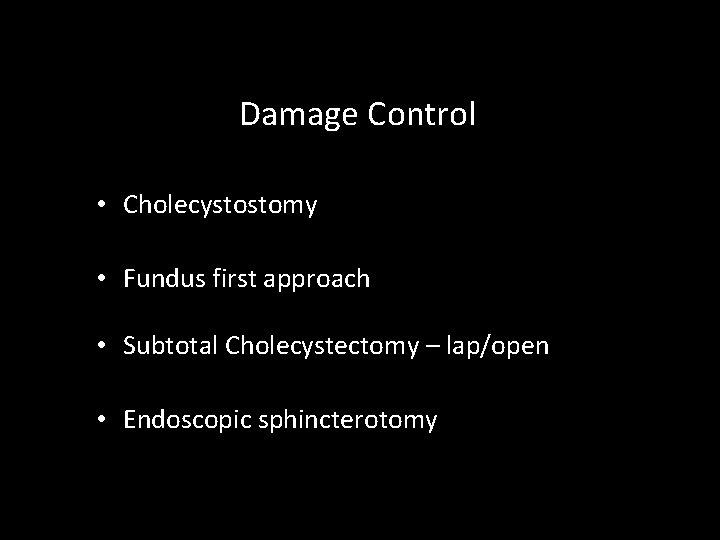 Damage Control

• Cholecystostomy

• Fundus first approach

• Subtotal Cholecystectomy – lap/open

• Endoscopic sphincterotomy